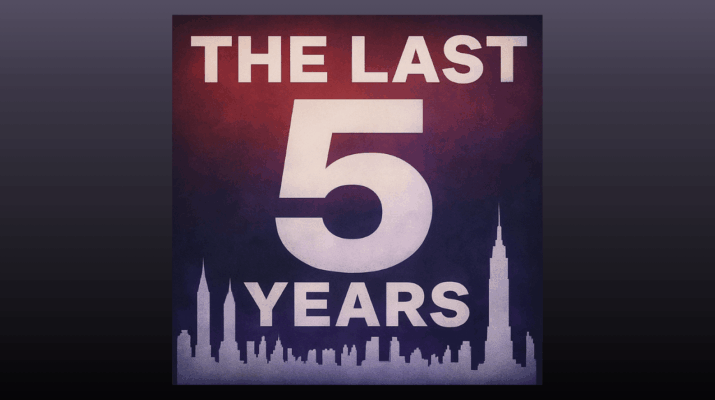 THE LAST
5
YEARS